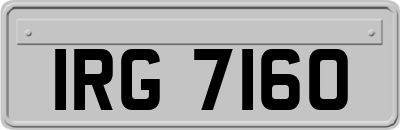 IRG 7160